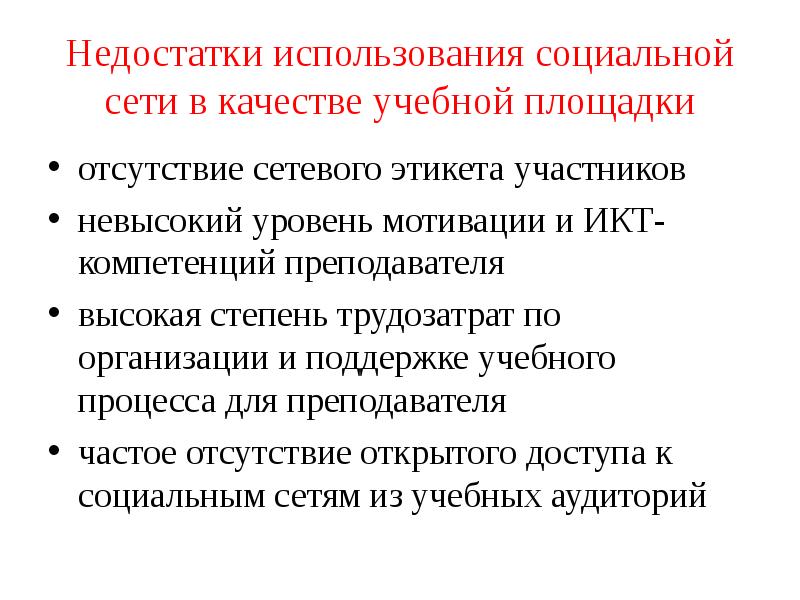 Недостатки использования социальной сети в качестве учебной площадки

• отсутствие сетевого этикета участников
• невысокий уровень мотивации и ИКТ-компетенций преподавателя
• высокая степень трудозатрат по организации и поддержке учебного процесса для преподавателя
• частое отсутствие открытого доступа к социальным сетям из учебных аудиторий